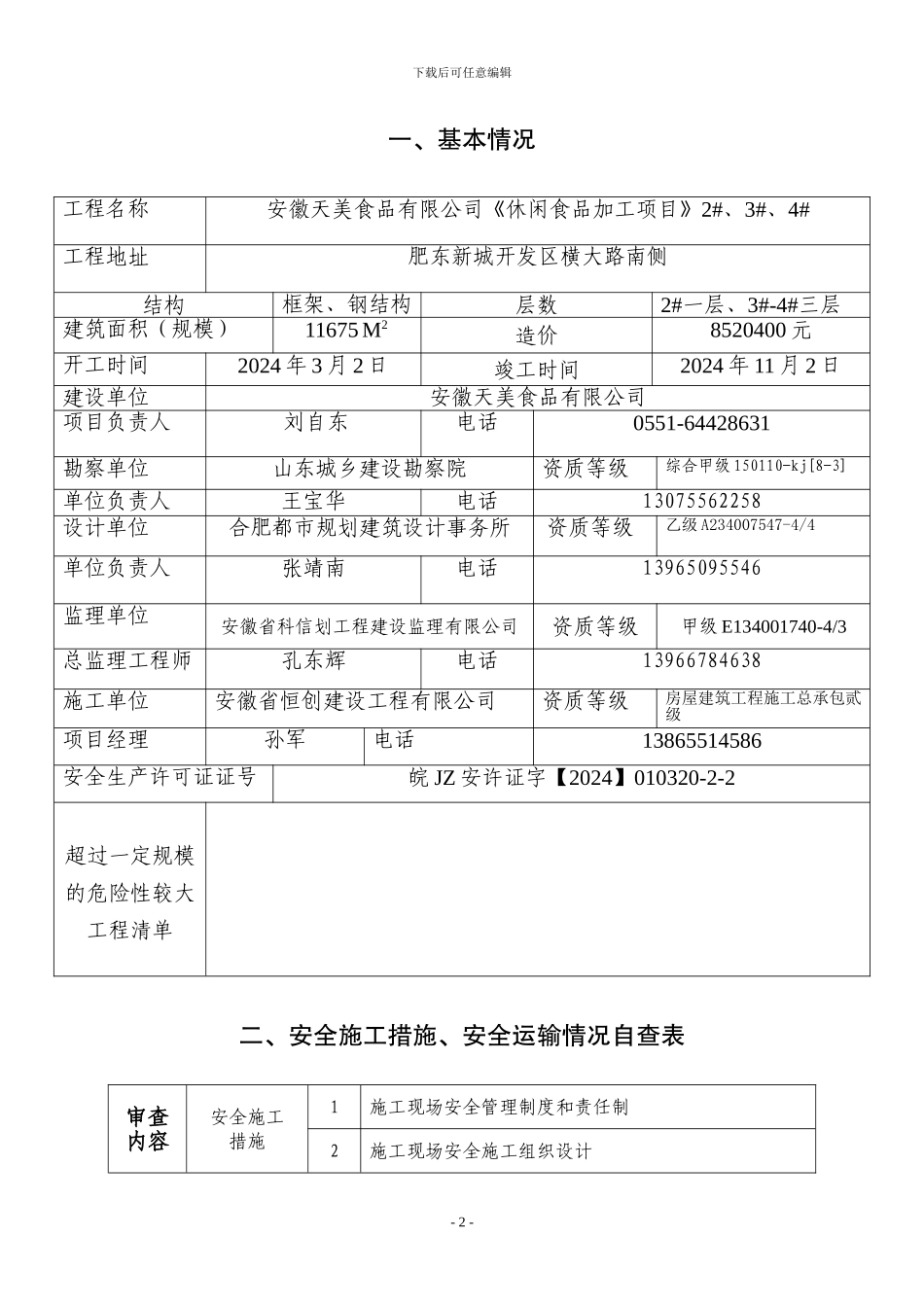 下载后可任意编辑

一、基本情况

| 工程名称 | 安徽天美食品有限公司《休闲食品加工项目》2#、3#、4# | | |
|---|---|---|---|
| 工程地址 | 肥东新城开发区横大路南侧 | | |
| 结构 | 框架、钢结构 | 层数 | 2#一层、3#-4#三层 |
| 建筑面积（规模） | 11675 $M^2$ | 造价 | 8520400 元 |
| 开工时间 | 2024 年 3 月 2 日 | 竣工时间 | 2024 年 11 月 2 日 |
| 建设单位 | 安徽天美食品有限公司 | | |
| 项目负责人 | 刘自东 | 电话 | 0551-64428631 |
| 勘察单位 | 山东城乡建设勘察院 | 资质等级 | 综合甲级 150110-kj[8-3] |
| 单位负责人 | 王宝华 | 电话 | 13075562258 |
| 设计单位 | 合肥都市规划建筑设计事务所 | 资质等级 | 乙级 A234007547-4/4 |
| 单位负责人 | 张靖南 | 电话 | 13965095546 |
| 监理单位 | 安徽省科信划工程建设监理有限公司 | 资质等级 | 甲级 E134001740-4/3 |
| 总监理工程师 | 孔东辉 | 电话 | 13966784638 |
| 施工单位 | 安徽省恒创建设工程有限公司 | 资质等级 | 房屋建筑工程施工总承包贰级 |
| 项目经理 | 孙军 | 电话 | 13865514586 |
| 安全生产许可证证号 | 皖 JZ 安许证字【2024】010320-2-2 | | |
| 超过一定规模的危险性较大工程清单 | | | |

二、安全施工措施、安全运输情况自查表

| 审查内容 | 安全施工措施 | 1 | 施工现场安全管理制度和责任制 |
|---|---|---|---|
| | | 2 | 施工现场安全施工组织设计 |

- 2 -